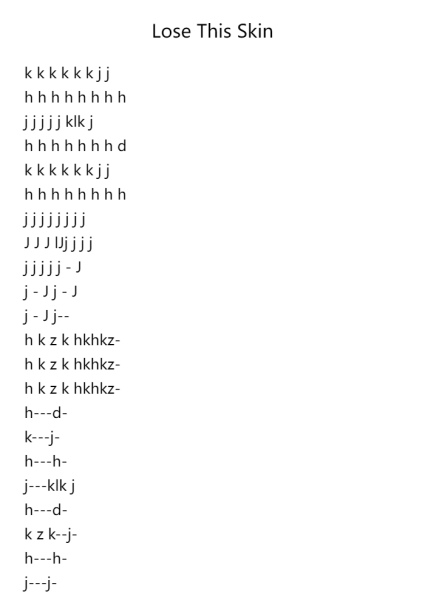 Lose This Skin

k k k k k k j j
h h h h h h h h
j j j j j klk j
h h h h h h h d
k k k k k k j j
h h h h h h h h
j j j j j j j j
J J J lJj j j j
j j j j j - J
j - J j - J
j - J j--
h k z k hkhkz-
h k z k hkhkz-
h k z k hkhkz-
h---d-
k---j-
h---h-
j---klk j
h---d-
k z k--j-
h---h-
j---j-